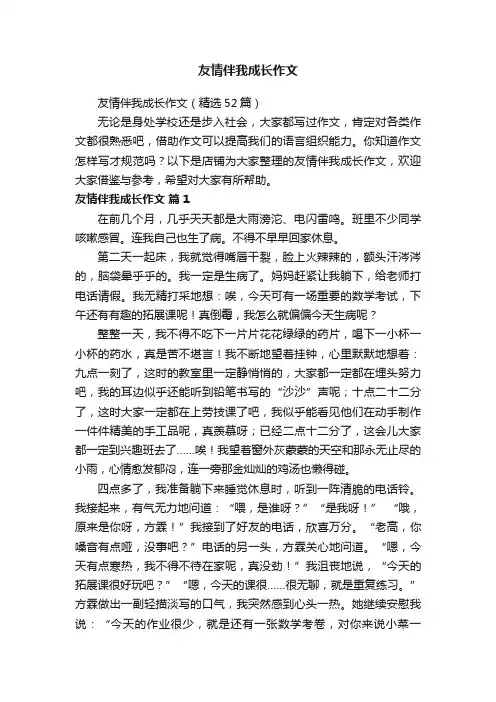 友情伴我成长作文

友情伴我成长作文（精选52篇）

无论是身处学校还是步入社会，大家都写过作文，肯定对各类作文都很熟悉吧，借助作文可以提高我们的语言组织能力。你知道作文怎样写才规范吗？以下是店铺为大家整理的友情伴我成长作文，欢迎大家借鉴与参考，希望对大家有所帮助。

友情伴我成长作文 篇1

在前几个月，几乎天天都是大雨滂沱、电闪雷鸣。班里不少同学咳嗽感冒。连我自己也生了病。不得不早早回家休息。

第二天一起床，我就觉得嘴唇干裂，脸上火辣辣的，额头汗涔涔的，脑袋晕乎乎的。我一定是生病了。妈妈赶紧让我躺下，给老师打电话请假。我无精打采地想：唉，今天可有一场重要的数学考试，下午还有有趣的拓展课呢！真倒霉，我怎么就偏偏今天生病呢？

整整一天，我不得不吃下一片片花花绿绿的药片，喝下一小杯一小杯的药水，真是苦不堪言！我不断地望着挂钟，心里默默地想着：九点一刻了，这时的教室里一定静悄悄的，大家都一定都在埋头努力吧，我的耳边似乎还能听到铅笔书写的“沙沙”声呢；十点二十二分了，这时大家一定都在上劳技课了吧，我似乎能看见他们在动手制作一件件精美的手工品呢，真羡慕呀；已经二点十二分了，这会儿大家都一定到兴趣班去了……唉！我望着窗外灰蒙蒙的天空和那永无止尽的小雨，心情愈发郁闷，连一旁那金灿灿的鸡汤也懒得碰。

四点多了，我准备躺下来睡觉休息时，听到一阵清脆的电话铃。我接起来，有气无力地问道：“喂，是谁呀？”“是我呀！”“哦，原来是你呀，方霖！”我接到了好友的电话，欣喜万分。“老高，你嗓音有点哑，没事吧？”电话的另一头，方霖关心地问道。“嗯，今天有点寒热，我不得不待在家呢，真没劲！”我沮丧地说，“今天的拓展课很好玩吧？”“嗯，今天的课很……很无聊，就是重复练习。”方霖做出一副轻描淡写的口气，我突然感到心头一热。她继续安慰我说：“今天的作业很少，就是还有一张数学考卷，对你来说小菜一